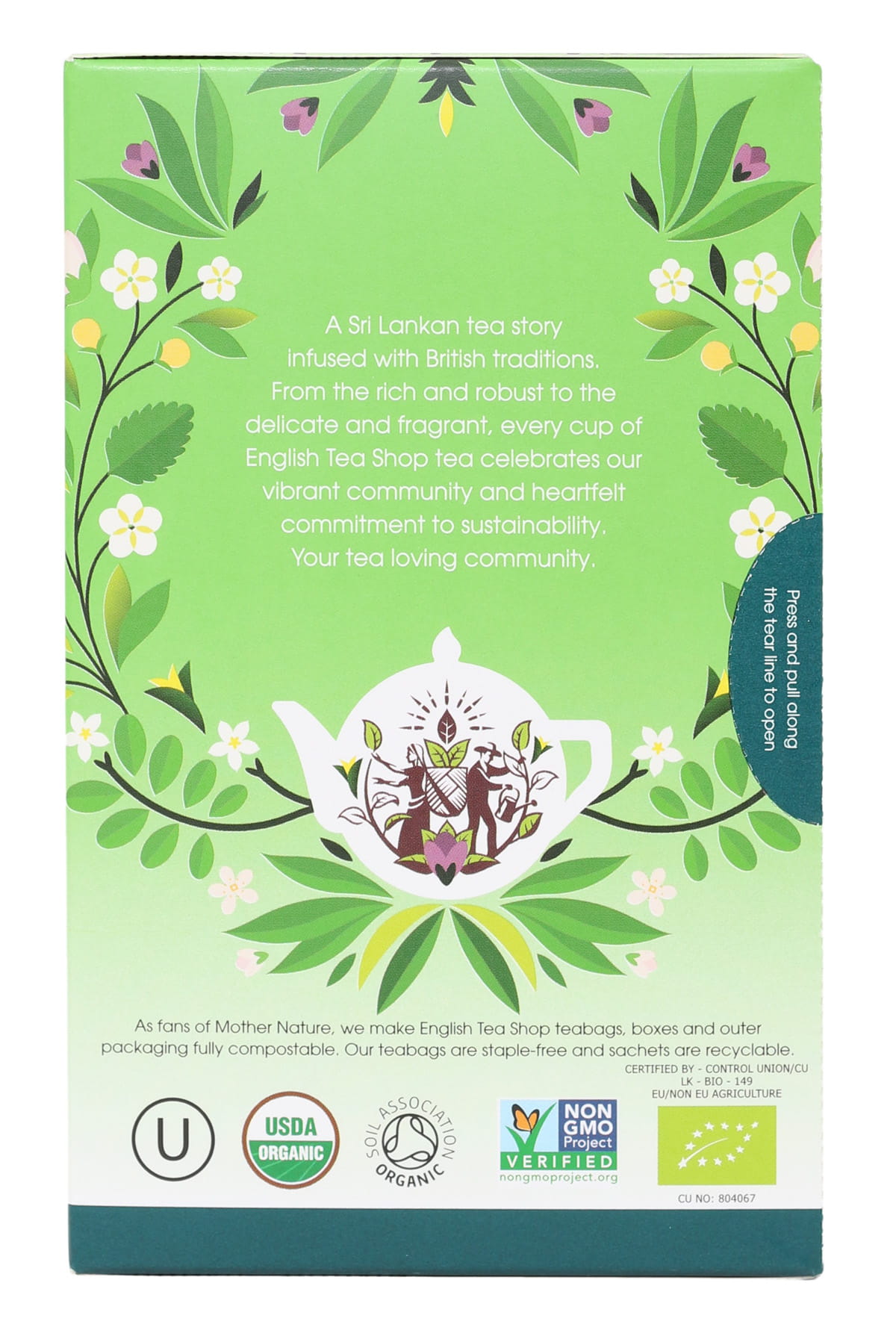 A Sri Lankan tea story infused with British traditions. From the rich and robust to the delicate and fragrant, every cup of English Tea Shop tea celebrates our vibrant community and heartfelt commitment to sustainability. Your tea loving community.

Press and pull along the tear line to open

As fans of Mother Nature, we make English Tea Shop teabags, boxes and outer packaging fully compostable. Our teabags are staple-free and sachets are recyclable.

CERTIFIED BY - CONTROL UNION/CU
LK - BIO - 149
EU/NON EU AGRICULTURE

U

USDA ORGANIC

SOIL ASSOCIATION ORGANIC

NON GMO Project VERIFIED nongmoproject.org

CU NO: 804067